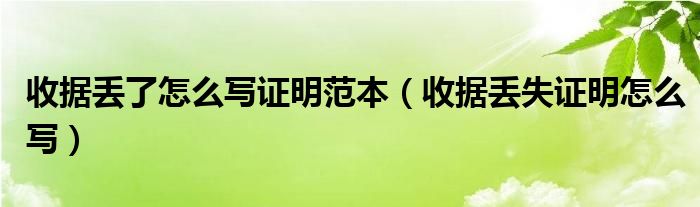 收据丢了怎么写证明范本（收据丢失证明怎么写）